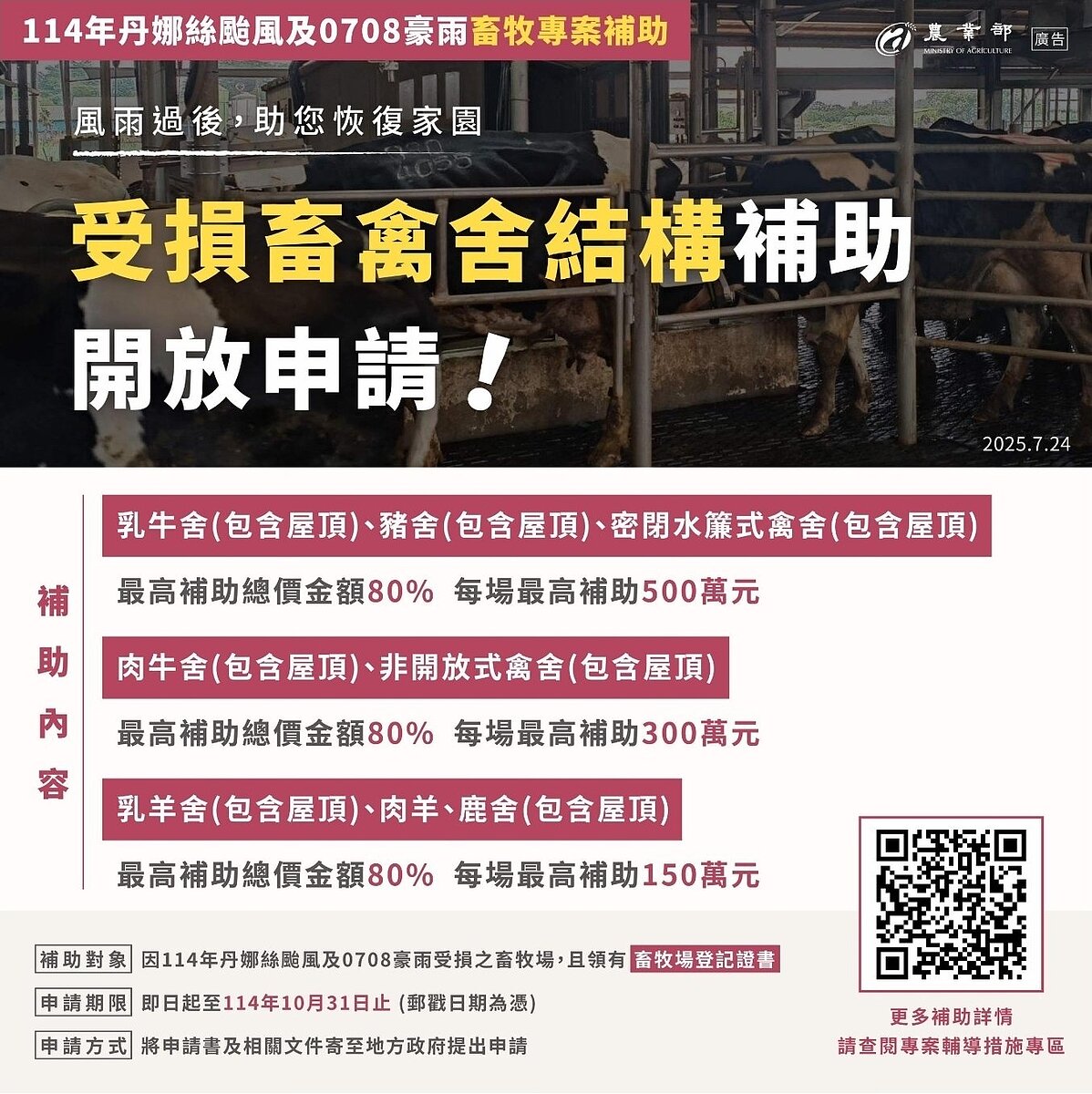 114年丹娜絲颱風及0708豪雨畜牧專案補助

農業部 MINISTRY OF AGRICULTURE

廣告

風雨過後，助您恢復家園

受損畜禽舍結構補助

開放申請！

2025.7.24

補助內容

乳牛舍(包含屋頂)、豬舍(包含屋頂)、密閉水簾式禽舍(包含屋頂)

最高補助總價金額80% 每場最高補助500萬元

肉牛舍(包含屋頂)、非開放式禽舍(包含屋頂)

最高補助總價金額80% 每場最高補助300萬元

乳羊舍(包含屋頂)、肉羊、鹿舍(包含屋頂)

最高補助總價金額80% 每場最高補助150萬元

補助對象 因114年丹娜絲颱風及0708豪雨受損之畜牧場，且領有 畜牧場登記證書

申請期限 即日起至114年10月31日止 (郵戳日期為憑)

申請方式 將申請書及相關文件寄至地方政府提出申請

更多補助詳情
請查閱專案輔導措施專區